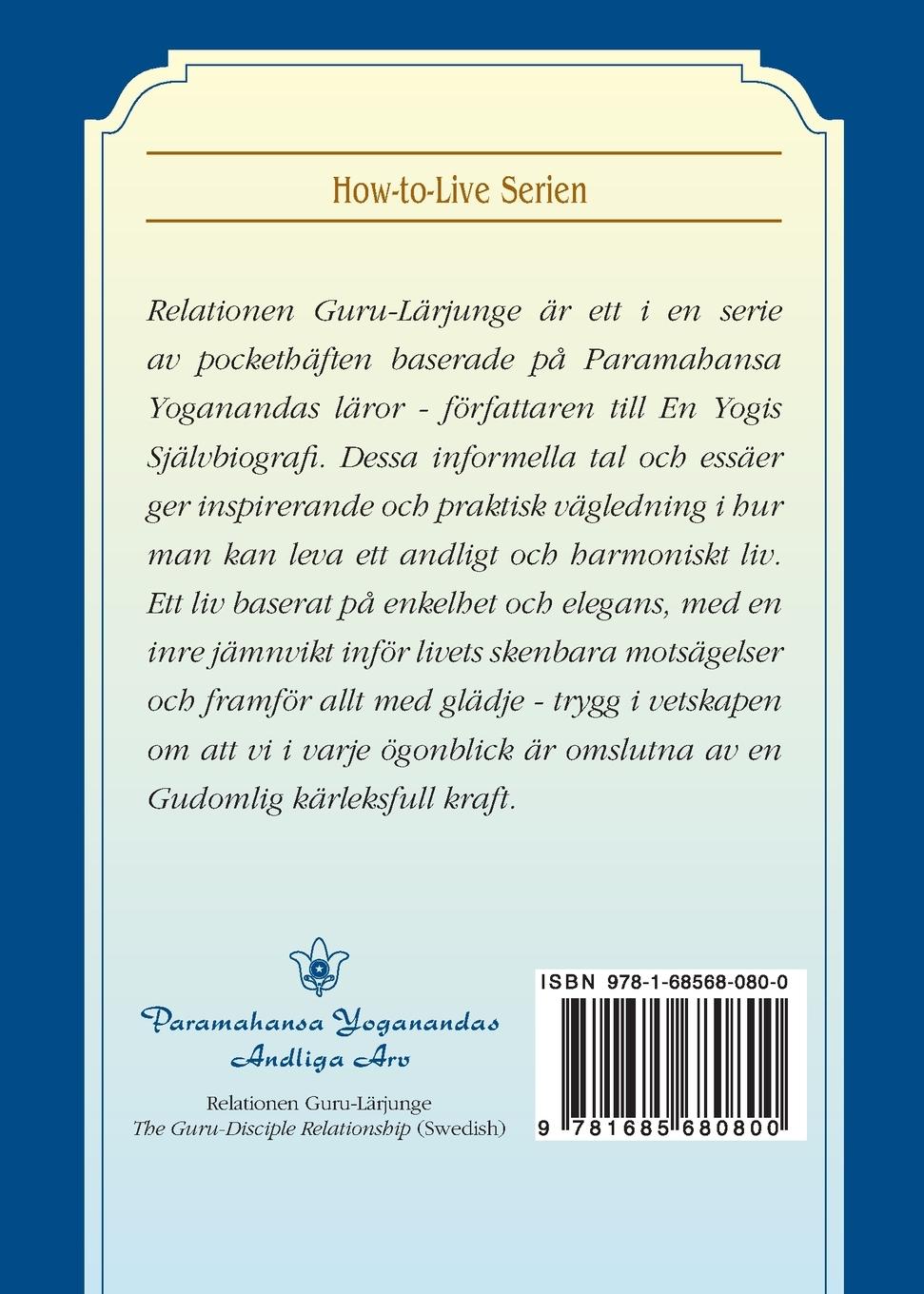 How-to-Live Serien

Relationen Guru-Lärjunge är ett i en serie av pockethäften baserade på Paramahansa Yoganandas läror - författaren till En Yogis Självbiografi. Dessa informella tal och essäer ger inspirerande och praktisk vägledning i hur man kan leva ett andligt och harmoniskt liv. Ett liv baserat på enkelhet och elegans, med en inre jämnvikt inför livets skenbara motsägelser och framför allt med glädje - trygg i vetskapen om att vi i varje ögonblick är omslutna av en Gudomlig kärleksfull kraft.

Paramahansa Yoganandas Andliga Arv

Relationen Guru-Lärjunge
The Guru-Disciple Relationship (Swedish)

ISBN 978-1-68568-080-0

9 781685 680800